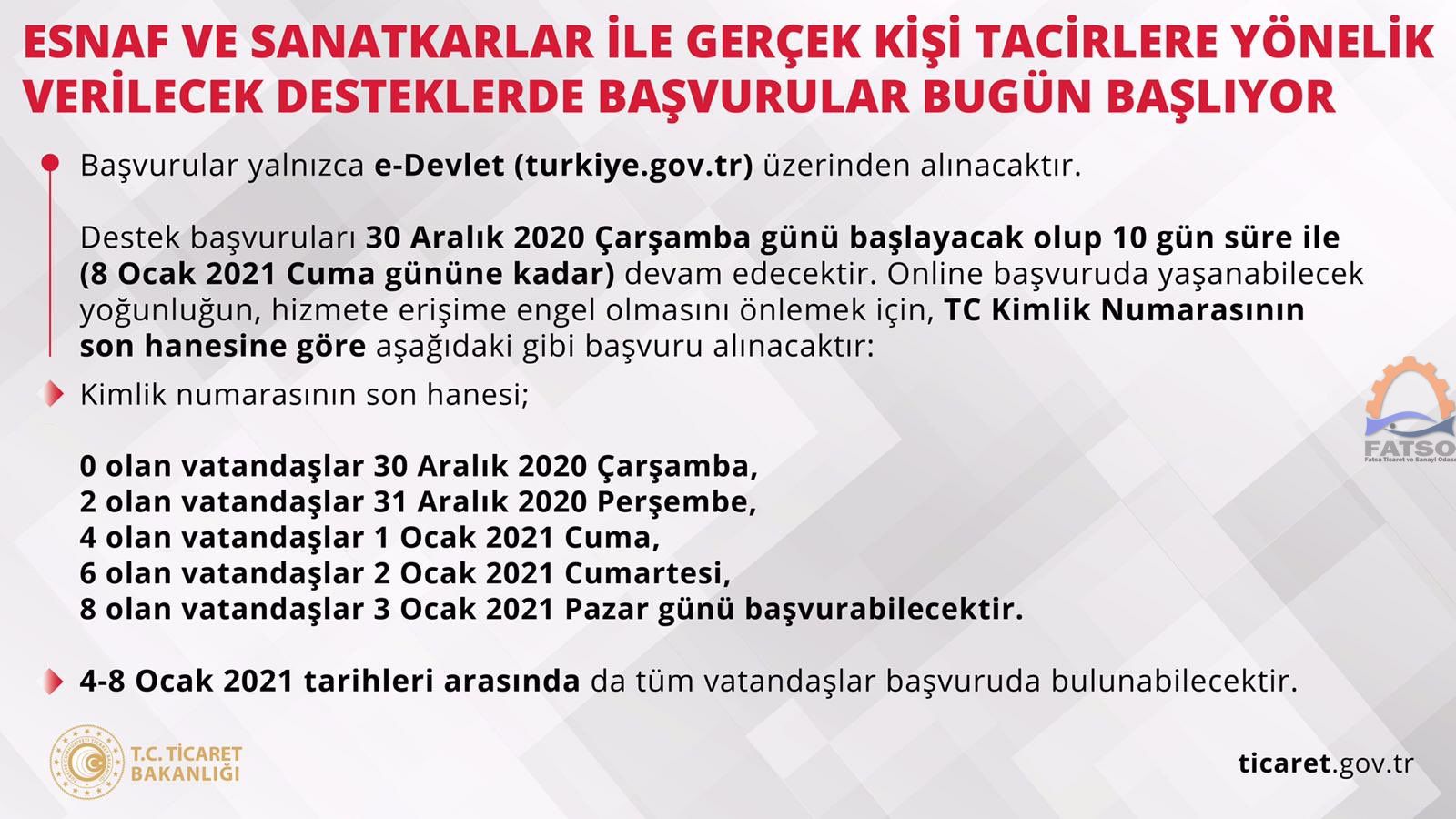 ESNAF VE SANATKARLAR İLE GERÇEK KİŞİ TACİRLERE YÖNELİK VERİLECEK DESTEKLERDE BAŞVURULAR BUGÜN BAŞLIYOR

Başvurular yalnızca e-Devlet (turkiye.gov.tr) üzerinden alınacaktır.

Destek başvuruları 30 Aralık 2020 Çarşamba günü başlayacak olup 10 gün süre ile (8 Ocak 2021 Cuma gününe kadar) devam edecektir. Online başvuruda yaşanabilecek yoğunluğun, hizmete erişime engel olmasını önlemek için, TC Kimlik Numarasının son hanesine göre aşağıdaki gibi başvuru alınacaktır:

Kimlik numarasının son hanesi;

0 olan vatandaşlar 30 Aralık 2020 Çarşamba,
2 olan vatandaşlar 31 Aralık 2020 Perşembe,
4 olan vatandaşlar 1 Ocak 2021 Cuma,
6 olan vatandaşlar 2 Ocak 2021 Cumartesi,
8 olan vatandaşlar 3 Ocak 2021 Pazar günü başvurabilecektir.

4-8 Ocak 2021 tarihleri arasında da tüm vatandaşlar başvuruda bulunabilecektir.

FATSO
Fatsa Ticaret ve Sanayi Odası

T.C. TİCARET BAKANLIĞI

ticaret.gov.tr